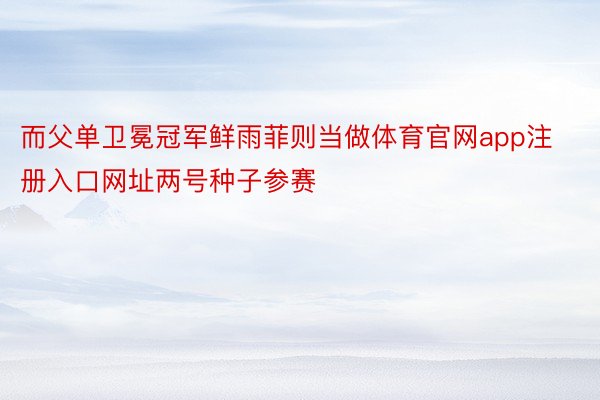 而父单卫冕冠军鲜雨菲则当做体育官网app注册入口网址两号种子参赛